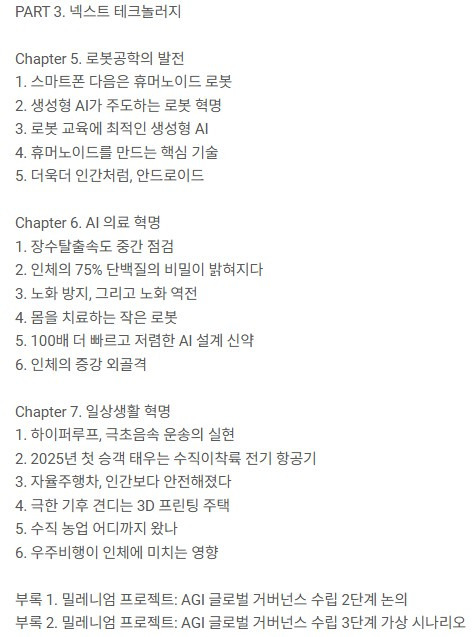 PART 3. 넥스트 테크놀러지

Chapter 5. 로봇공학의 발전
1. 스마트폰 다음은 휴머노이드 로봇
2. 생성형 AI가 주도하는 로봇 혁명
3. 로봇 교육에 최적인 생성형 AI
4. 휴머노이드를 만드는 핵심 기술
5. 더욱더 인간처럼, 안드로이드

Chapter 6. AI 의료 혁명
1. 장수탈출속도 중간 점검
2. 인체의 75% 단백질의 비밀이 밝혀지다
3. 노화 방지, 그리고 노화 역전
4. 몸을 치료하는 작은 로봇
5. 100배 더 빠르고 저렴한 AI 설계 신약
6. 인체의 증강 외골격

Chapter 7. 일상생활 혁명
1. 하이퍼루프, 극초음속 운송의 실현
2. 2025년 첫 승객 태우는 수직이착륙 전기 항공기
3. 자율주행차, 인간보다 안전해졌다
4. 극한 기후 견디는 3D 프린팅 주택
5. 수직 농업 어디까지 왔나
6. 우주비행이 인체에 미치는 영향

부록 1. 밀레니엄 프로젝트: AGI 글로벌 거버넌스 수립 2단계 논의
부록 2. 밀레니엄 프로젝트: AGI 글로벌 거버넌스 수립 3단계 가상 시나리오